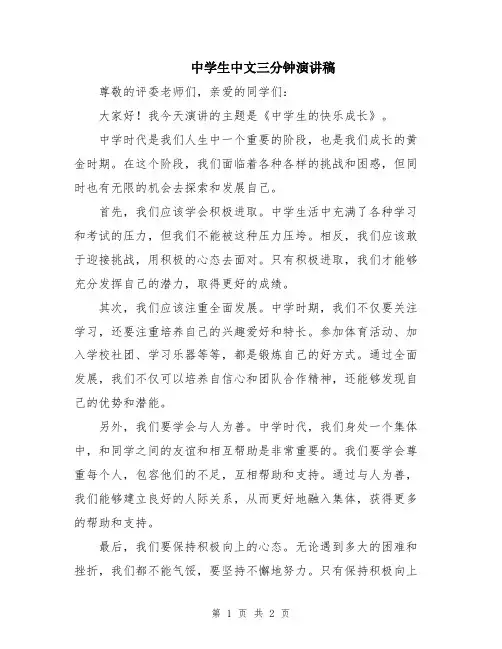 中学生中文三分钟演讲稿

尊敬的评委老师们，亲爱的同学们：

大家好！我今天演讲的主题是《中学生的快乐成长》。

中学时代是我们人生中一个重要的阶段，也是我们成长的黄金时期。在这个阶段，我们面临着各种各样的挑战和困惑，但同时也有无限的机会去探索和发展自己。

首先，我们应该学会积极进取。中学生活中充满了各种学习和考试的压力，但我们不能被这种压力压垮。相反，我们应该敢于迎接挑战，用积极的心态去面对。只有积极进取，我们才能够充分发挥自己的潜力，取得更好的成绩。

其次，我们应该注重全面发展。中学时期，我们不仅要关注学习，还要注重培养自己的兴趣爱好和特长。参加体育活动、加入学校社团、学习乐器等等，都是锻炼自己的好方式。通过全面发展，我们不仅可以培养自信心和团队合作精神，还能够发现自己的优势和潜能。

另外，我们要学会与人为善。中学时代，我们身处一个集体中，和同学之间的友谊和相互帮助是非常重要的。我们要学会尊重每个人，包容他们的不足，互相帮助和支持。通过与人为善，我们能够建立良好的人际关系，从而更好地融入集体，获得更多的帮助和支持。

最后，我们要保持积极向上的心态。无论遇到多大的困难和挫折，我们都不能气馁，要坚持不懈地努力。只有保持积极向上

第 1 页 共 2 页